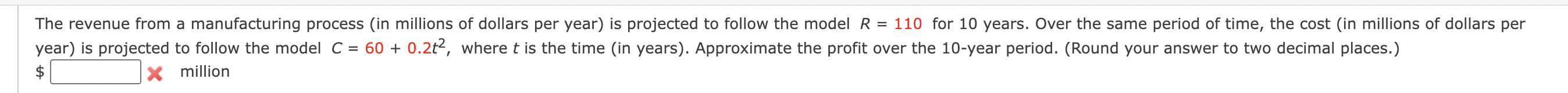 The revenue from a manufacturing process (in millions of dollars per year) is projected to follow the model $R = 110$ for 10 years. Over the same period of time, the cost (in millions of dollars per year) is projected to follow the model $C = 60 + 0.2t^2$, where $t$ is the time (in years). Approximate the profit over the 10-year period. (Round your answer to two decimal places.)

$ million